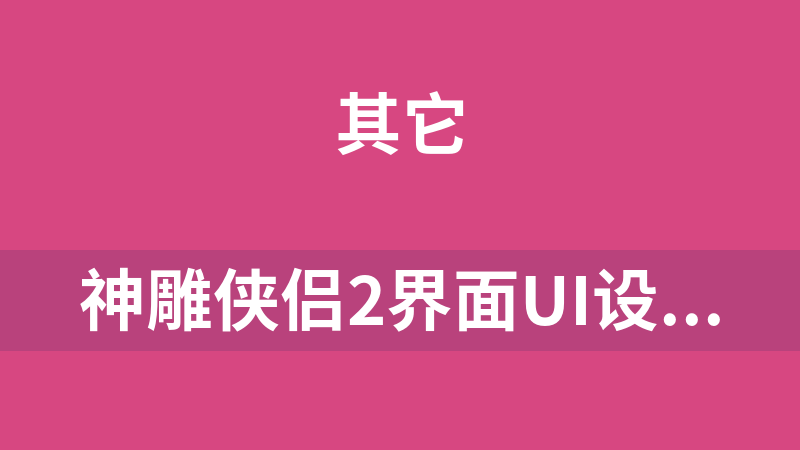 其它

神雕侠侣2界面UI设...